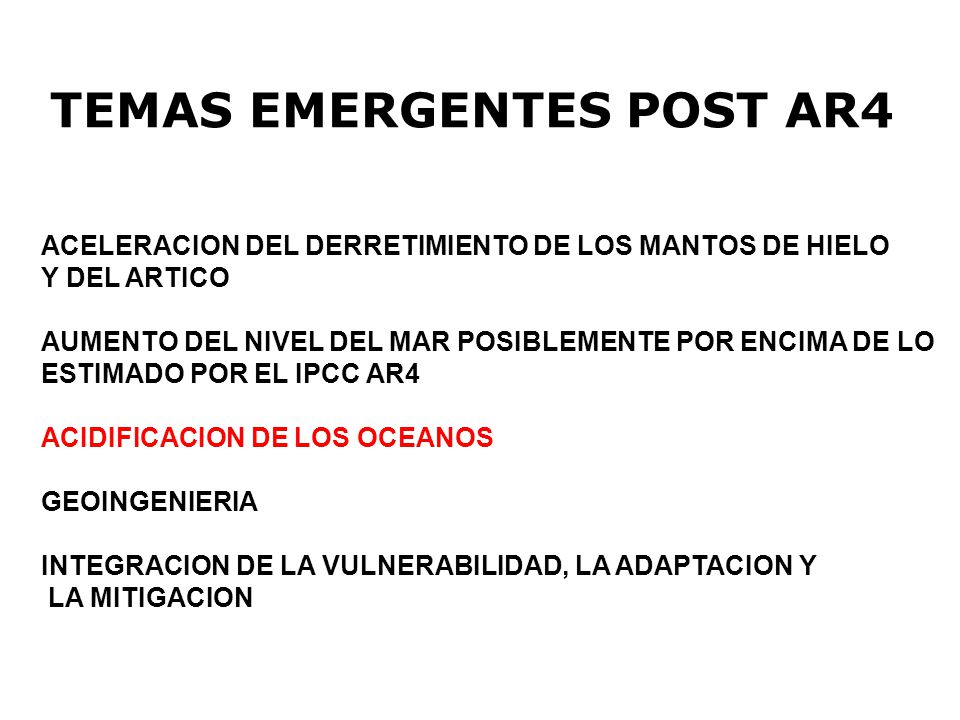 TEMAS EMERGENTES POST AR4

ACELERACION DEL DERRETIMIENTO DE LOS MANTOS DE HIELO Y DEL ARTICO

AUMENTO DEL NIVEL DEL MAR POSIBLEMENTE POR ENCIMA DE LO ESTIMADO POR EL IPCC AR4

ACIDIFICACION DE LOS OCEANOS

GEOINGENIERIA

INTEGRACION DE LA VULNERABILIDAD, LA ADAPTACION Y LA MITIGACION